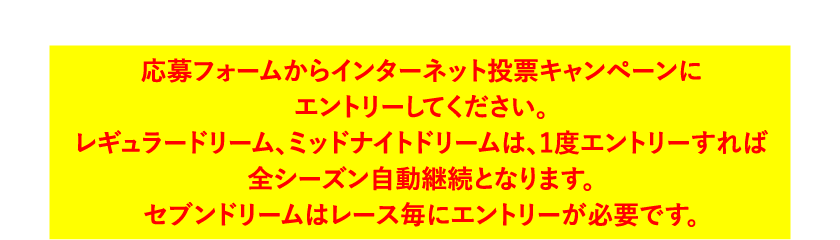 応募フォームからインターネット投票キャンペーンにエントリーしてください。
レギュラードリーム、ミッドナイトドリームは、1度エントリーすれば全シーズン自動継続となります。
セブンドリームはレース毎にエントリーが必要です。